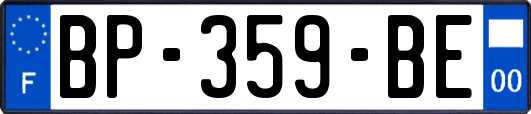 F
BP-359-BE
00